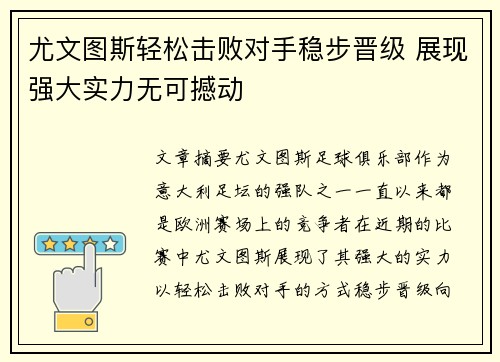 尤文图斯轻松击败对手稳步晋级 展现强大实力无可撼动

文章摘要尤文图斯足球俱乐部作为意大利足坛的强队之一一直以来都是欧洲赛场上的竞争者在近期的比赛中尤文图斯展现了其强大的实力以轻松击败对手的方式稳步晋级向